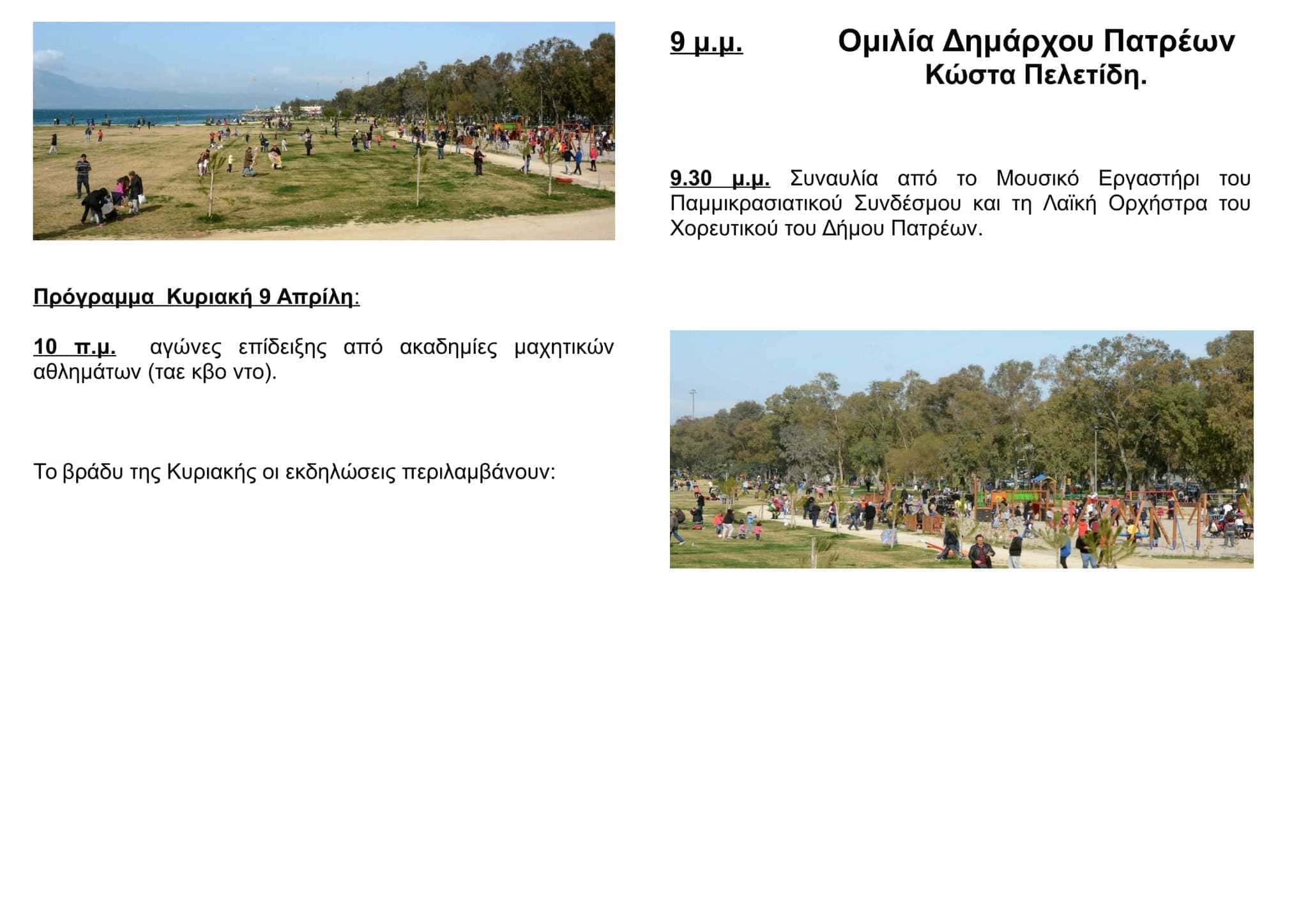 Πρόγραμμα Κυριακή 9 Απρίλη:

10 π.μ. αγώνες επίδειξης από ακαδημίες μαχητικών αθλημάτων (ταε κβο ντο).

Το βράδυ της Κυριακής οι εκδηλώσεις περιλαμβάνουν:

9 μ.μ. Ομιλία Δημάρχου Πατρέων Κώστα Πελετίδη.

9.30 μ.μ. Συναυλία από το Μουσικό Εργαστήρι του Παμμικρασιατικού Συνδέσμου και τη Λαϊκή Ορχήστρα του Χορευτικού του Δήμου Πατρέων.